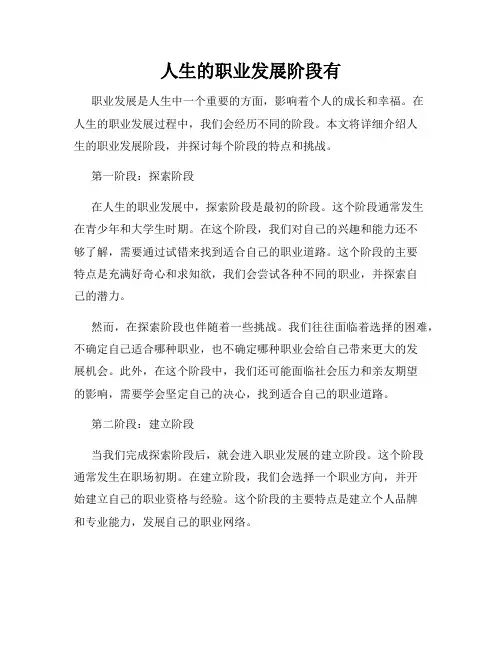 人生的职业发展阶段有

职业发展是人生中一个重要的方面，影响着个人的成长和幸福。在人生的职业发展过程中，我们会经历不同的阶段。本文将详细介绍人生的职业发展阶段，并探讨每个阶段的特点和挑战。

第一阶段：探索阶段

在人生的职业发展中，探索阶段是最初的阶段。这个阶段通常发生在青少年和大学生时期。在这个阶段，我们对自己的兴趣和能力还不够了解，需要通过试错来找到适合自己的职业道路。这个阶段的主要特点是充满好奇心和求知欲，我们会尝试各种不同的职业，并探索自己的潜力。

然而，在探索阶段也伴随着一些挑战。我们往往面临着选择的困难，不确定自己适合哪种职业，也不确定哪种职业会给自己带来更大的发展机会。此外，在这个阶段中，我们还可能面临社会压力和亲友期望的影响，需要学会坚定自己的决心，找到适合自己的职业道路。

第二阶段：建立阶段

当我们完成探索阶段后，就会进入职业发展的建立阶段。这个阶段通常发生在职场初期。在建立阶段，我们会选择一个职业方向，并开始建立自己的职业资格与经验。这个阶段的主要特点是建立个人品牌和专业能力，发展自己的职业网络。